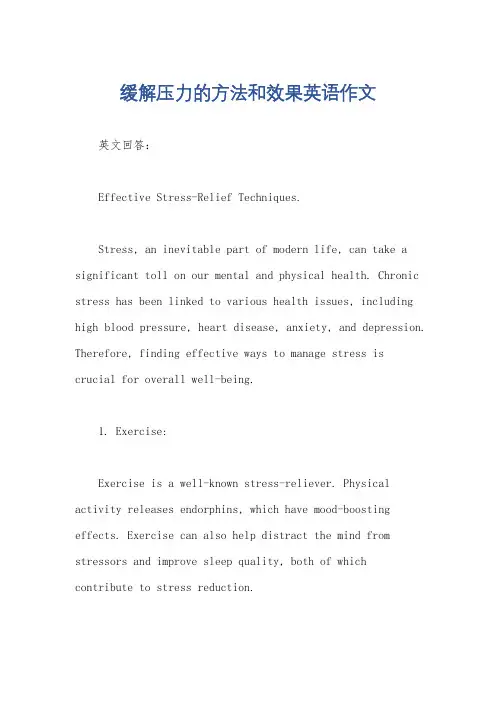 缓解压力的方法和效果英语作文

英文回答：

Effective Stress-Relief Techniques.

Stress, an inevitable part of modern life, can take a significant toll on our mental and physical health. Chronic stress has been linked to various health issues, including high blood pressure, heart disease, anxiety, and depression. Therefore, finding effective ways to manage stress is crucial for overall well-being.

1. Exercise:

Exercise is a well-known stress-reliever. Physical activity releases endorphins, which have mood-boosting effects. Exercise can also help distract the mind from stressors and improve sleep quality, both of which contribute to stress reduction.